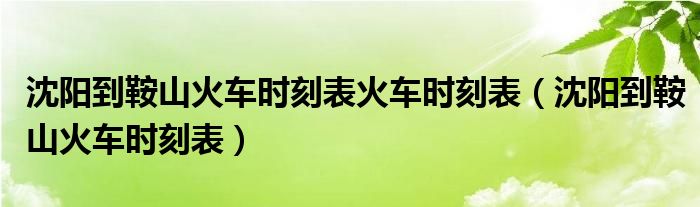 沈阳到鞍山火车时刻表火车时刻表（沈阳到鞍山火车时刻表）